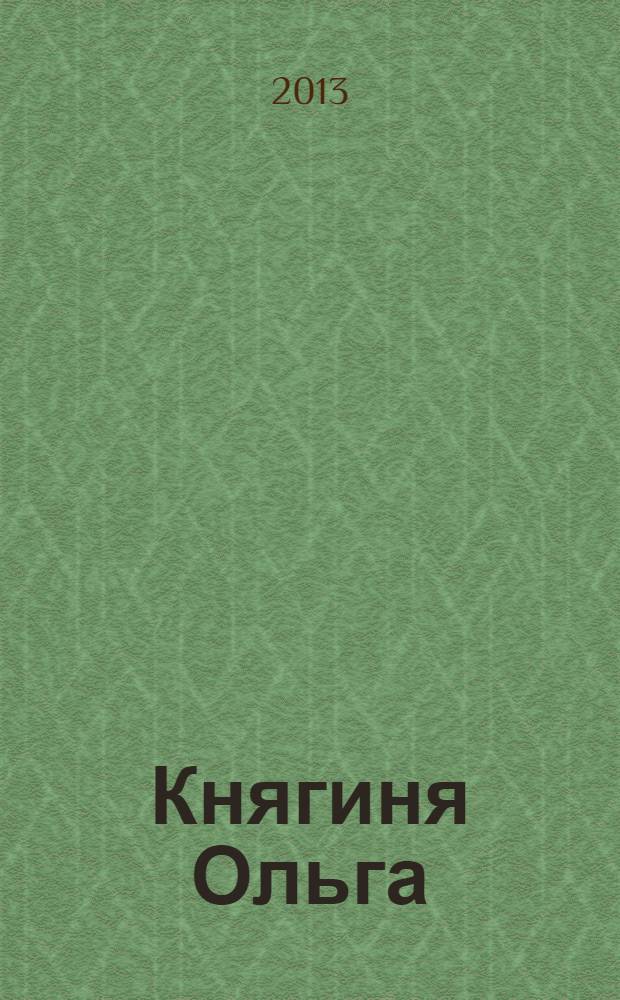 2013

Княгиня Ольга